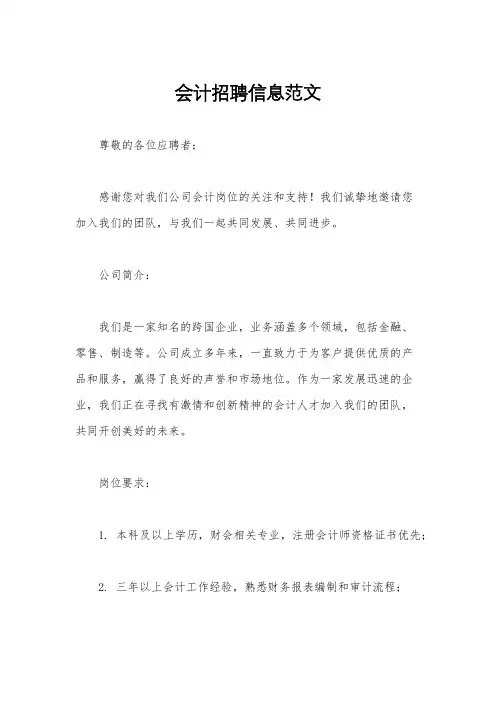 会计招聘信息范文

尊敬的各位应聘者：

感谢您对我们公司会计岗位的关注和支持！我们诚挚地邀请您加入我们的团队，与我们一起共同发展、共同进步。

公司简介：

我们是一家知名的跨国企业，业务涵盖多个领域，包括金融、零售、制造等。公司成立多年来，一直致力于为客户提供优质的产品和服务，赢得了良好的声誉和市场地位。作为一家发展迅速的企业，我们正在寻找有激情和创新精神的会计人才加入我们的团队，共同开创美好的未来。

岗位要求：

1. 本科及以上学历，财会相关专业，注册会计师资格证书优先；

2. 三年以上会计工作经验，熟悉财务报表编制和审计流程；